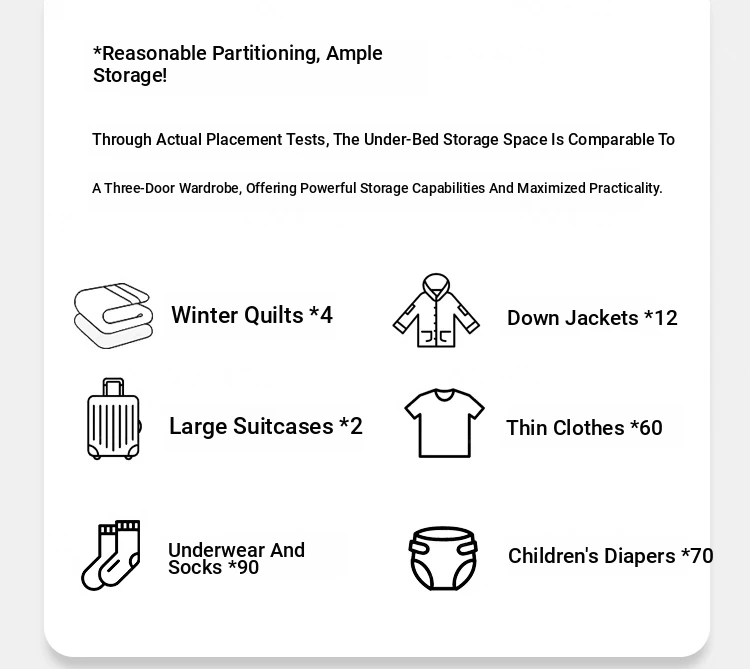 *Reasonable Partitioning, Ample Storage!

Through Actual Placement Tests, The Under-Bed Storage Space Is Comparable To

A Three-Door Wardrobe, Offering Powerful Storage Capabilities And Maximized Practicality.

Winter Quilts *4

Down Jackets *12

Large Suitcases *2

Thin Clothes *60

Underwear And Socks *90

Children's Diapers *70